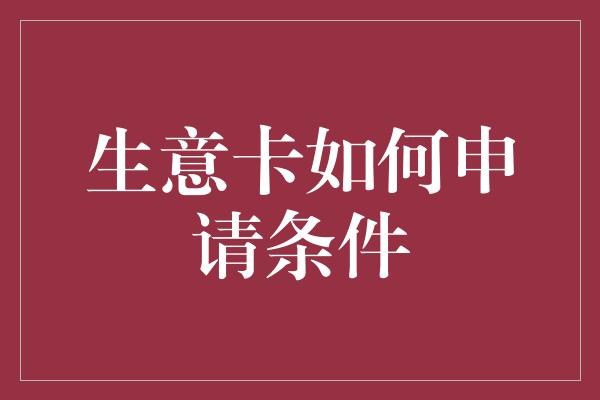 生意卡如何申请条件